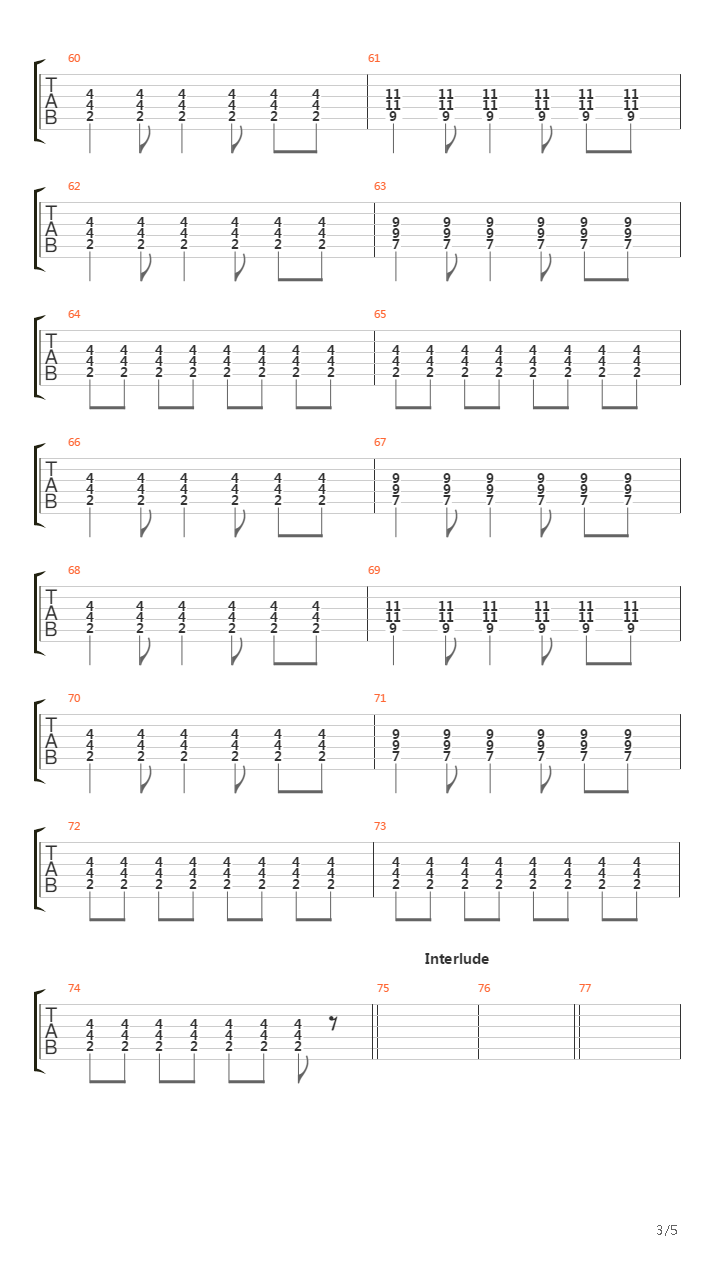 60
T
A
B
4 4 4 4 4 4
4 4 4 4 4 4
2 2 2 2 2 2

61
11 11 11 11 11 11
11 11 11 11 11 11
9 9 9 9 9 9

62
T
A
B
4 4 4 4 4 4
4 4 4 4 4 4
2 2 2 2 2 2

63
9 9 9 9 9 9
9 9 9 9 9 9
7 7 7 7 7 7

64
T
A
B
4 4 4 4 4 4 4 4
4 4 4 4 4 4 4 4
2 2 2 2 2 2 2 2

65
4 4 4 4 4 4 4 4
4 4 4 4 4 4 4 4
2 2 2 2 2 2 2 2

66
T
A
B
4 4 4 4 4 4
4 4 4 4 4 4
2 2 2 2 2 2

67
9 9 9 9 9 9
9 9 9 9 9 9
7 7 7 7 7 7

68
T
A
B
4 4 4 4 4 4
4 4 4 4 4 4
2 2 2 2 2 2

69
11 11 11 11 11 11
11 11 11 11 11 11
9 9 9 9 9 9

70
T
A
B
4 4 4 4 4 4
4 4 4 4 4 4
2 2 2 2 2 2

71
9 9 9 9 9 9
9 9 9 9 9 9
7 7 7 7 7 7

72
T
A
B
4 4 4 4 4 4 4 4
4 4 4 4 4 4 4 4
2 2 2 2 2 2 2 2

73
4 4 4 4 4 4 4 4
4 4 4 4 4 4 4 4
2 2 2 2 2 2 2 2

Interlude

74
T
A
B
4 4 4 4 4 4 4
4 4 4 4 4 4 4
2 2 2 2 2 2 2

75

76

77

3/5